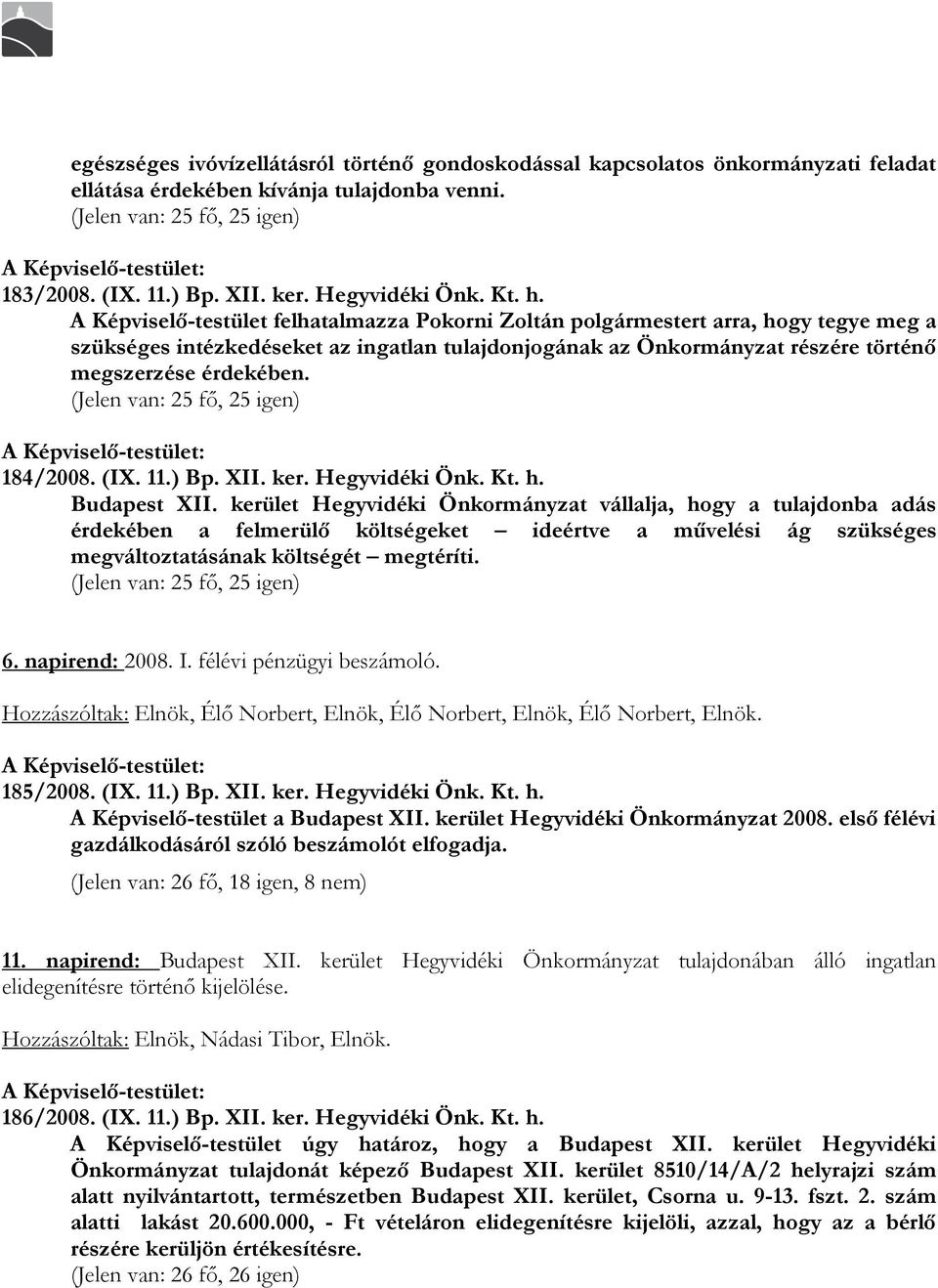 egészséges ivóvízellátásról történő gondoskodással kapcsolatos önkormányzati feladat ellátása érdekében kívánja tulajdonba venni.
(Jelen van: 25 fő, 25 igen)

A Képviselő-testület:
183/2008. (IX. 11.) Bp. XII. ker. Hegyvidéki Önk. Kt. h.
A Képviselő-testület felhatalmazza Pokorni Zoltán polgármestert arra, hogy tegye meg a szükséges intézkedéseket az ingatlan tulajdonjogának az Önkormányzat részére történő megszerzése érdekében.
(Jelen van: 25 fő, 25 igen)

A Képviselő-testület:
184/2008. (IX. 11.) Bp. XII. ker. Hegyvidéki Önk. Kt. h.
Budapest XII. kerület Hegyvidéki Önkormányzat vállalja, hogy a tulajdonba adás érdekében a felmerülő költségeket – ideértve a művelési ág szükséges megváltoztatásának költségét – megtéríti.
(Jelen van: 25 fő, 25 igen)

6. napirend: 2008. I. félévi pénzügyi beszámoló.

Hozzászóltak: Elnök, Élő Norbert, Elnök, Élő Norbert, Elnök, Élő Norbert, Elnök.

A Képviselő-testület:
185/2008. (IX. 11.) Bp. XII. ker. Hegyvidéki Önk. Kt. h.
A Képviselő-testület a Budapest XII. kerület Hegyvidéki Önkormányzat 2008. első félévi gazdálkodásáról szóló beszámolót elfogadja.
(Jelen van: 26 fő, 18 igen, 8 nem)

11. napirend: Budapest XII. kerület Hegyvidéki Önkormányzat tulajdonában álló ingatlan elidegenítésre történő kijelölése.

Hozzászóltak: Elnök, Nádasi Tibor, Elnök.

A Képviselő-testület:
186/2008. (IX. 11.) Bp. XII. ker. Hegyvidéki Önk. Kt. h.
A Képviselő-testület úgy határoz, hogy a Budapest XII. kerület Hegyvidéki Önkormányzat tulajdonát képező Budapest XII. kerület 8510/14/A/2 helyrajzi szám alatt nyilvántartott, természetben Budapest XII. kerület, Csorna u. 9-13. fszt. 2. szám alatti lakást 20.600.000, - Ft vételáron elidegenítésre kijelöli, azzal, hogy az a bérlő részére kerüljön értékesítésre.
(Jelen van: 26 fő, 26 igen)